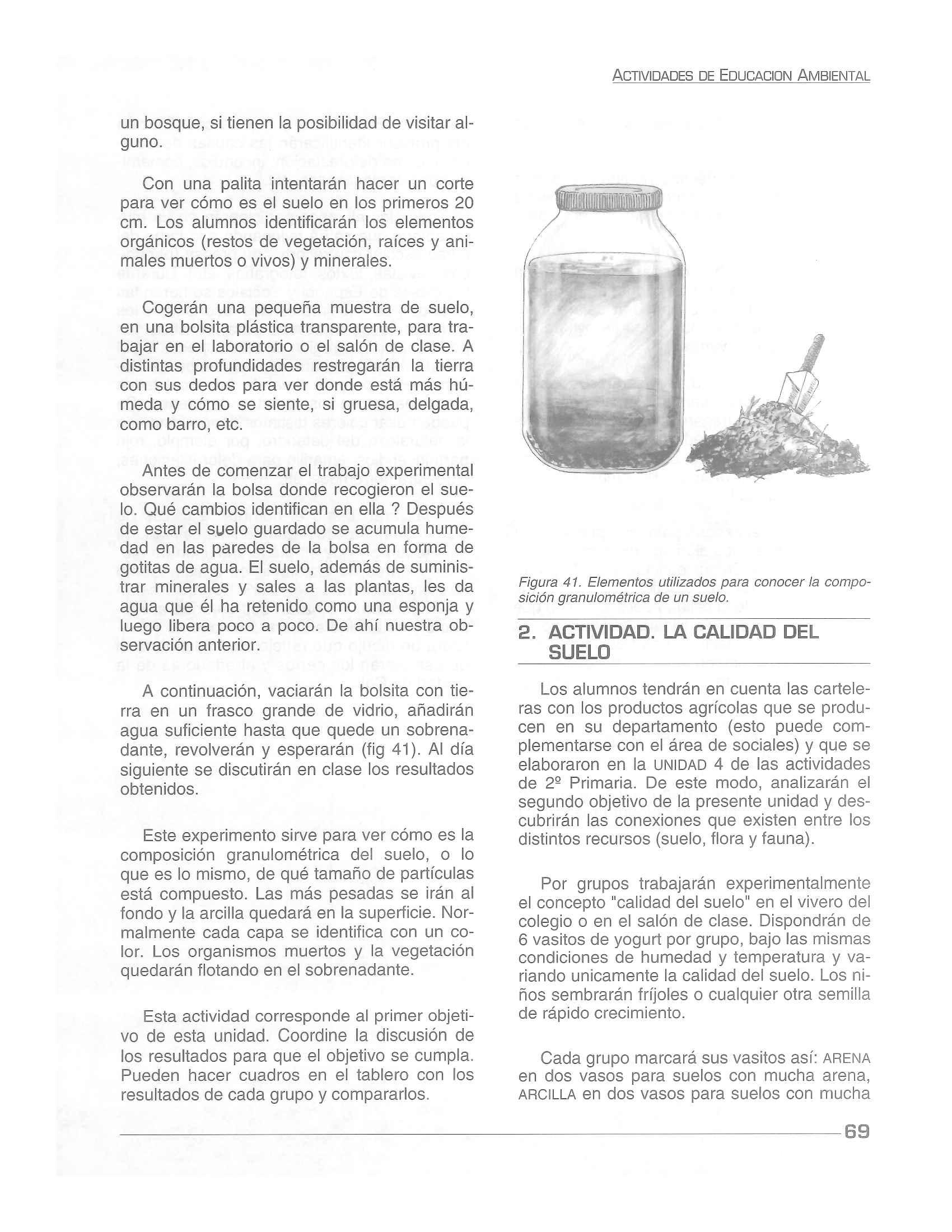 ACTIVIDADES DE EDUCACION AMBIENTAL

un bosque, si tienen la posibilidad de visitar alguno.

Con una palita intentarán hacer un corte para ver cómo es el suelo en los primeros 20 cm. Los alumnos identificarán los elementos orgánicos (restos de vegetación, raíces y animales muertos o vivos) y minerales.

Cogerán una pequeña muestra de suelo, en una bolsita plástica transparente, para trabajar en el laboratorio o el salón de clase. A distintas profundidades restregarán la tierra con sus dedos para ver donde está más húmeda y cómo se siente, si gruesa, delgada, como barro, etc.

Antes de comenzar el trabajo experimental observarán la bolsa donde recogieron el suelo. Qué cambios identifican en ella ? Después de estar el suelo guardado se acumula humedad en las paredes de la bolsa en forma de gotitas de agua. El suelo, además de suministrar minerales y sales a las plantas, les da agua que él ha retenido como una esponja y luego libera poco a poco. De ahí nuestra observación anterior.

A continuación, vaciarán la bolsita con tierra en un frasco grande de vidrio, añadirán agua suficiente hasta que quede un sobrenadante, revolverán y esperarán (fig 41). Al día siguiente se discutirán en clase los resultados obtenidos.

Este experimento sirve para ver cómo es la composición granulométrica del suelo, o lo que es lo mismo, de qué tamaño de partículas está compuesto. Las más pesadas se irán al fondo y la arcilla quedará en la superficie. Normalmente cada capa se identifica con un color. Los organismos muertos y la vegetación quedarán flotando en el sobrenadante.

Esta actividad corresponde al primer objetivo de esta unidad. Coordine la discusión de los resultados para que el objetivo se cumpla. Pueden hacer cuadros en el tablero con los resultados de cada grupo y compararlos.

Figura 41. Elementos utilizados para conocer la composición granulométrica de un suelo.

2. ACTIVIDAD. LA CALIDAD DEL SUELO

Los alumnos tendrán en cuenta las carteleras con los productos agrícolas que se producen en su departamento (esto puede complementarse con el área de sociales) y que se elaboraron en la UNIDAD 4 de las actividades de 2º Primaria. De este modo, analizarán el segundo objetivo de la presente unidad y descubrirán las conexiones que existen entre los distintos recursos (suelo, flora y fauna).

Por grupos trabajarán experimentalmente el concepto "calidad del suelo" en el vivero del colegio o en el salón de clase. Dispondrán de 6 vasitos de yogurt por grupo, bajo las mismas condiciones de humedad y temperatura y variando unicamente la calidad del suelo. Los niños sembrarán fríjoles o cualquier otra semilla de rápido crecimiento.

Cada grupo marcará sus vasitos así: ARENA en dos vasos para suelos con mucha arena, ARCILLA en dos vasos para suelos con mucha

69